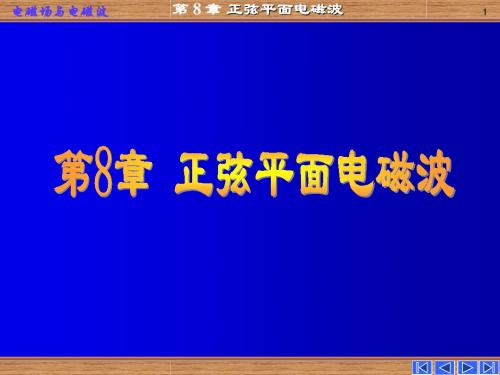 电磁场与电磁波 第 8 章 正弦平面电磁波 1

第8章 正弦平面电磁波